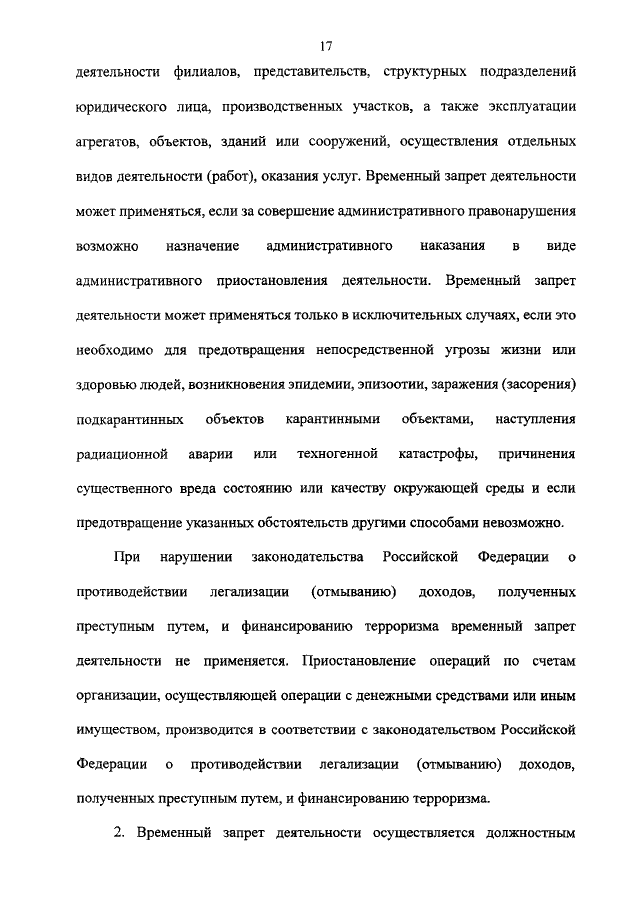 17

деятельности филиалов, представительств, структурных подразделений юридического лица, производственных участков, а также эксплуатации агрегатов, объектов, зданий или сооружений, осуществления отдельных видов деятельности (работ), оказания услуг. Временный запрет деятельности может применяться, если за совершение административного правонарушения возможно назначение административного наказания в виде административного приостановления деятельности. Временный запрет деятельности может применяться только в исключительных случаях, если это необходимо для предотвращения непосредственной угрозы жизни или здоровью людей, возникновения эпидемии, эпизоотии, заражения (засорения) подкарантинных объектов карантинными объектами, наступления радиационной аварии или техногенной катастрофы, причинения существенного вреда состоянию или качеству окружающей среды и если предотвращение указанных обстоятельств другими способами невозможно.

При нарушении законодательства Российской Федерации о противодействии легализации (отмыванию) доходов, полученных преступным путем, и финансированию терроризма временный запрет деятельности не применяется. Приостановление операций по счетам организации, осуществляющей операции с денежными средствами или иным имуществом, производится в соответствии с законодательством Российской Федерации о противодействии легализации (отмыванию) доходов, полученных преступным путем, и финансированию терроризма.

2. Временный запрет деятельности осуществляется должностным